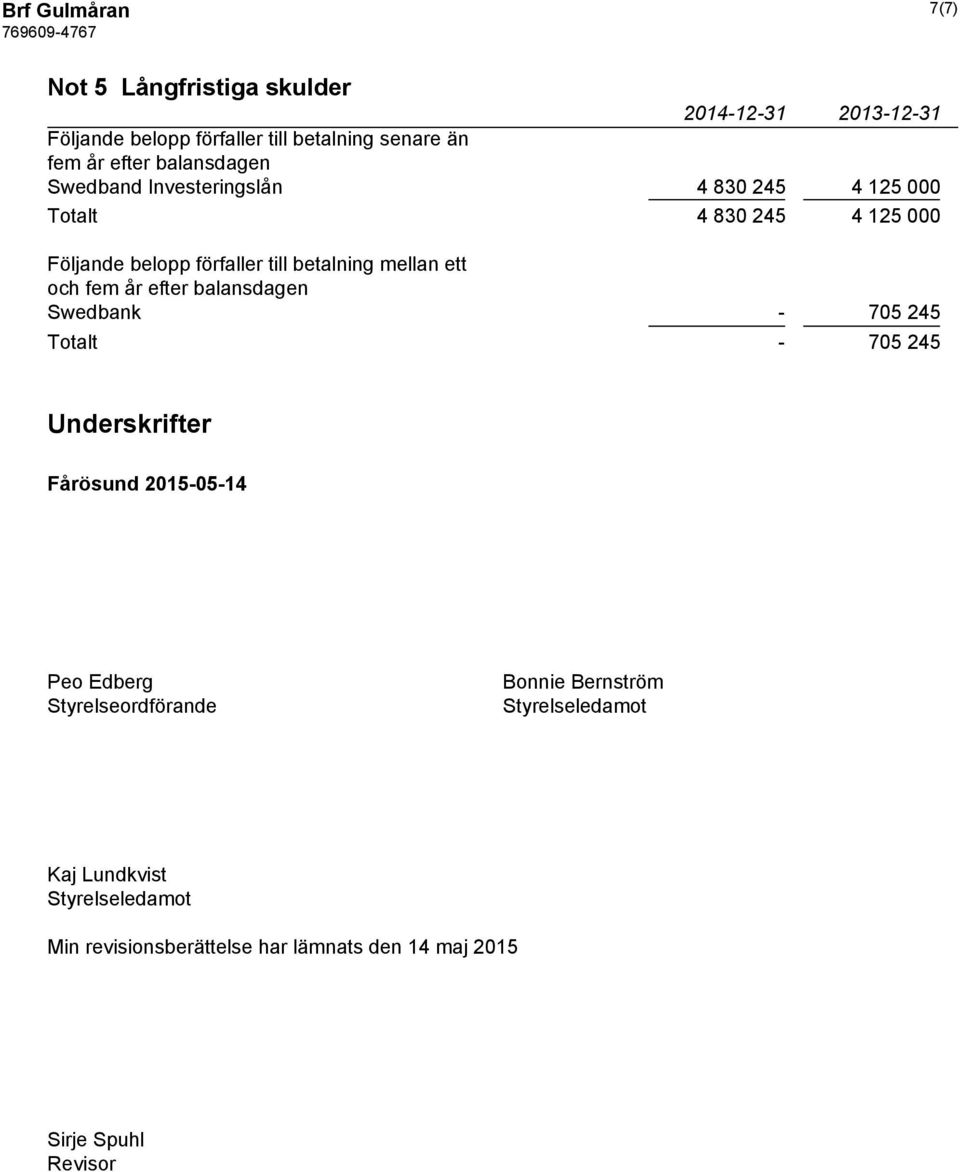 Brf Gulmåran
769609-4767

7(7)

Not 5 Långfristiga skulder

| | 2014-12-31 | 2013-12-31 |
|---|---|---|
| Följande belopp förfaller till betalning senare än fem år efter balansdagen | | |
| Swedband Investeringslån | 4 830 245 | 4 125 000 |
| Totalt | 4 830 245 | 4 125 000 |
| Följande belopp förfaller till betalning mellan ett och fem år efter balansdagen | | |
| Swedbank | - | 705 245 |
| Totalt | - | 705 245 |

Underskrifter

Fårösund 2015-05-14

Peo Edberg
Styrelseordförande

Bonnie Bernström
Styrelseledamot

Kaj Lundkvist
Styrelseledamot

Min revisionsberättelse har lämnats den 14 maj 2015

Sirje Spuhl
Revisor